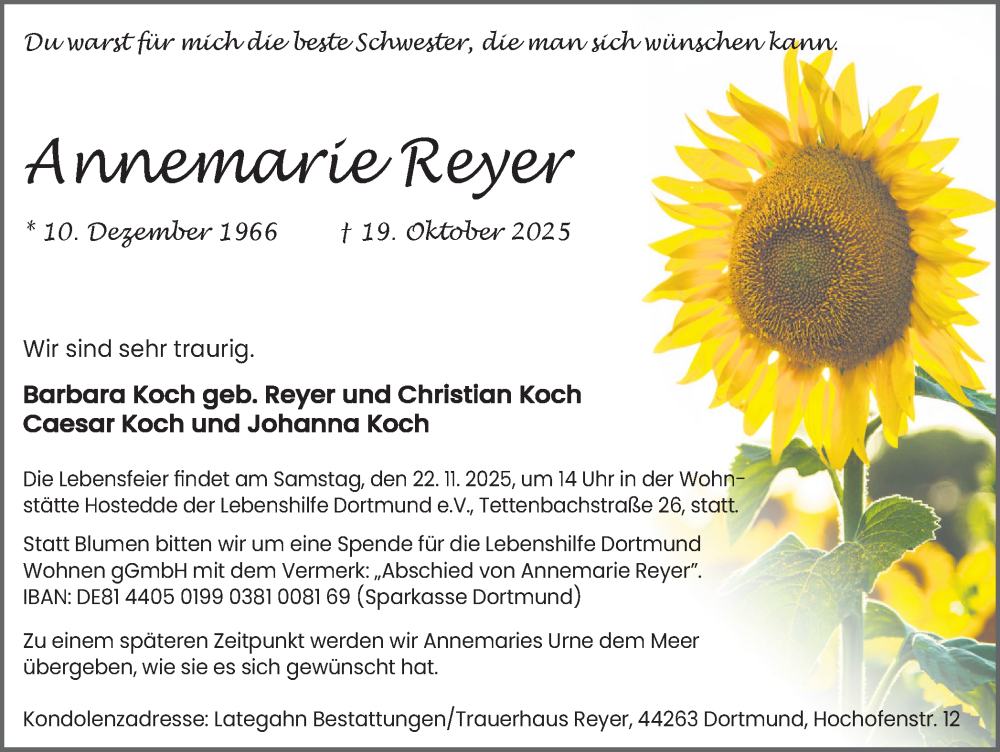 Du warst für mich die beste Schwester, die man sich wünschen kann.

Annemarie Reyer

* 10. Dezember 1966 † 19. Oktober 2025

Wir sind sehr traurig.

Barbara Koch geb. Reyer und Christian Koch
Caesar Koch und Johanna Koch

Die Lebensfeier findet am Samstag, den 22. 11. 2025, um 14 Uhr in der Wohnstätte Hostedde der Lebenshilfe Dortmund e.V., Tettenbachstraße 26, statt.

Statt Blumen bitten wir um eine Spende für die Lebenshilfe Dortmund Wohnen gGmbH mit dem Vermerk: „Abschied von Annemarie Reyer".
IBAN: DE81 4405 0199 0381 0081 69 (Sparkasse Dortmund)

Zu einem späteren Zeitpunkt werden wir Annemaries Urne dem Meer übergeben, wie sie es sich gewünscht hat.

Kondolenzadresse: Lategahn Bestattungen/Trauerhaus Reyer, 44263 Dortmund, Hochofenstr. 12